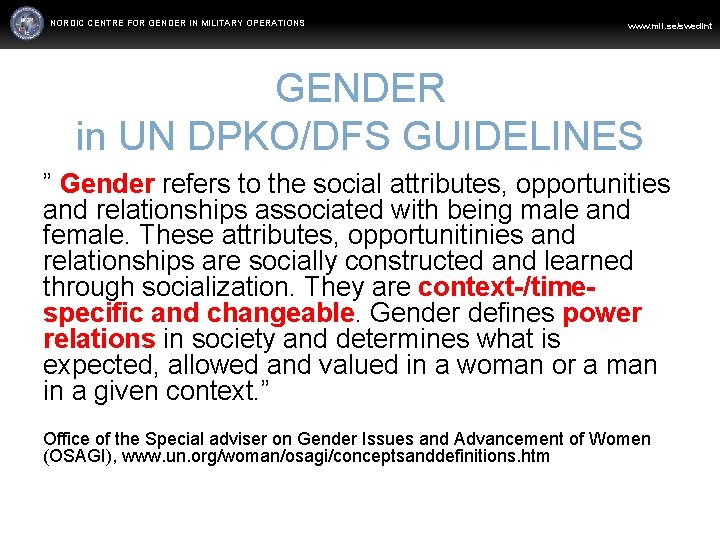 NORDIC CENTRE FOR GENDER IN MILITARY OPERATIONS

www.mil.se/swedint

GENDER
in UN DPKO/DFS GUIDELINES

” Gender refers to the social attributes, opportunities and relationships associated with being male and female. These attributes, opportunitinies and relationships are socially constructed and learned through socialization. They are context-/time-specific and changeable. Gender defines power relations in society and determines what is expected, allowed and valued in a woman or a man in a given context.”

Office of the Special adviser on Gender Issues and Advancement of Women (OSAGI), www.un.org/woman/osagi/conceptsanddefinitions.htm